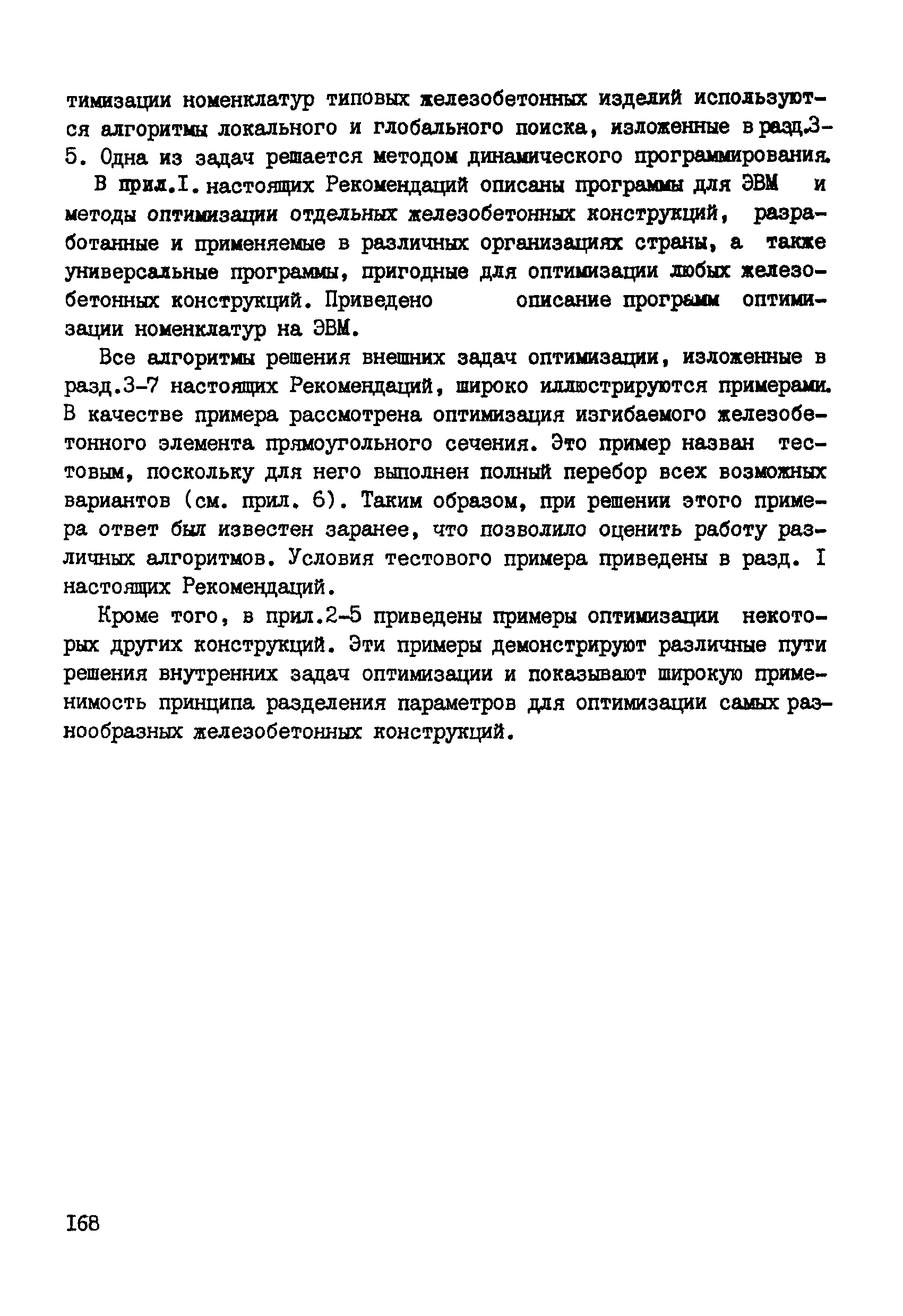 тимизации номенклатур типовых железобетонных изделий используются алгоритмы локального и глобального поиска, изложенные в разд.3-5. Одна из задач решается методом динамического программирования.

В прил.I. настоящих Рекомендаций описаны программы для ЭВМ и методы оптимизации отдельных железобетонных конструкций, разработанные и применяемые в различных организациях страны, а также универсальные программы, пригодные для оптимизации любых железобетонных конструкций. Приведено описание программ оптимизации номенклатур на ЭВМ.

Все алгоритмы решения внешних задач оптимизации, изложенные в разд.3-7 настоящих Рекомендаций, широко иллюстрируются примерами. В качестве примера рассмотрена оптимизация изгибаемого железобетонного элемента прямоугольного сечения. Это пример назван тестовым, поскольку для него выполнен полный перебор всех возможных вариантов (см. прил. 6). Таким образом, при решении этого примера ответ был известен заранее, что позволило оценить работу различных алгоритмов. Условия тестового примера приведены в разд. I настоящих Рекомендаций.

Кроме того, в прил.2-5 приведены примеры оптимизации некоторых других конструкций. Эти примеры демонстрируют различные пути решения внутренних задач оптимизации и показывают широкую применимость принципа разделения параметров для оптимизации самых разнообразных железобетонных конструкций.

I68